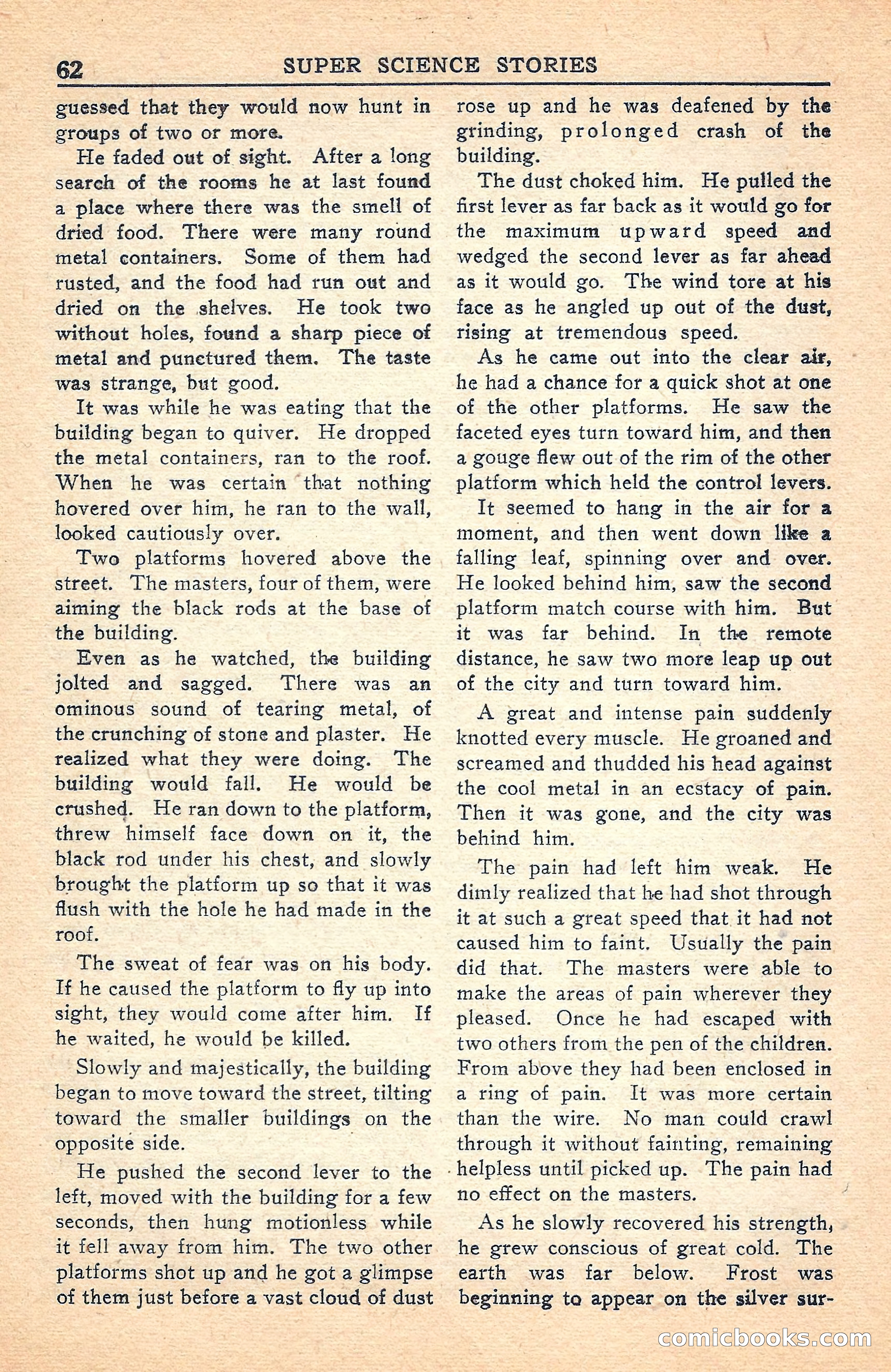 62 SUPER SCIENCE STORIES

guessed that they would now hunt in groups of two or more.

He faded out of sight. After a long search of the rooms he at last found a place where there was the smell of dried food. There were many round metal containers. Some of them had rusted, and the food had run out and dried on the shelves. He took two without holes, found a sharp piece of metal and punctured them. The taste was strange, but good.

It was while he was eating that the building began to quiver. He dropped the metal containers, ran to the roof. When he was certain that nothing hovered over him, he ran to the wall, looked cautiously over.

Two platforms hovered above the street. The masters, four of them, were aiming the black rods at the base of the building.

Even as he watched, the building jolted and sagged. There was an ominous sound of tearing metal, of the crunching of stone and plaster. He realized what they were doing. The building would fall. He would be crushed. He ran down to the platform, threw himself face down on it, the black rod under his chest, and slowly brought the platform up so that it was flush with the hole he had made in the roof.

The sweat of fear was on his body. If he caused the platform to fly up into sight, they would come after him. If he waited, he would be killed.

Slowly and majestically, the building began to move toward the street, tilting toward the smaller buildings on the opposite side.

He pushed the second lever to the left, moved with the building for a few seconds, then hung motionless while it fell away from him. The two other platforms shot up and he got a glimpse of them just before a vast cloud of dust rose up and he was deafened by the grinding, prolonged crash of the building.

The dust choked him. He pulled the first lever as far back as it would go for the maximum upward speed and wedged the second lever as far ahead as it would go. The wind tore at his face as he angled up out of the dust, rising at tremendous speed.

As he came out into the clear air, he had a chance for a quick shot at one of the other platforms. He saw the faceted eyes turn toward him, and then a gouge flew out of the rim of the other platform which held the control levers.

It seemed to hang in the air for a moment, and then went down like a falling leaf, spinning over and over. He looked behind him, saw the second platform match course with him. But it was far behind. In the remote distance, he saw two more leap up out of the city and turn toward him.

A great and intense pain suddenly knotted every muscle. He groaned and screamed and thudded his head against the cool metal in an ecstacy of pain. Then it was gone, and the city was behind him.

The pain had left him weak. He dimly realized that he had shot through it at such a great speed that it had not caused him to faint. Usually the pain did that. The masters were able to make the areas of pain wherever they pleased. Once he had escaped with two others from the pen of the children. From above they had been enclosed in a ring of pain. It was more certain than the wire. No man could crawl through it without fainting, remaining helpless until picked up. The pain had no effect on the masters.

As he slowly recovered his strength, he grew conscious of great cold. The earth was far below. Frost was beginning to appear on the silver sur-

comicbooks.com